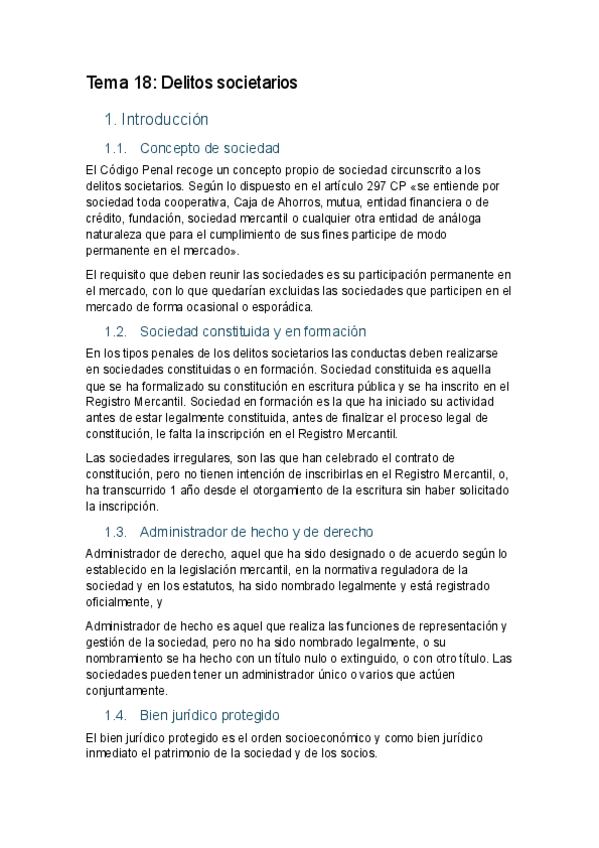 Tema 18: Delitos societarios

1. Introducción

1.1. Concepto de sociedad

El Código Penal recoge un concepto propio de sociedad circunscrito a los delitos societarios. Según lo dispuesto en el artículo 297 CP «se entiende por sociedad toda cooperativa, Caja de Ahorros, mutua, entidad financiera o de crédito, fundación, sociedad mercantil o cualquier otra entidad de análoga naturaleza que para el cumplimiento de sus fines participe de modo permanente en el mercado».

El requisito que deben reunir las sociedades es su participación permanente en el mercado, con lo que quedarían excluidas las sociedades que participen en el mercado de forma ocasional o esporádica.

1.2. Sociedad constituida y en formación

En los tipos penales de los delitos societarios las conductas deben realizarse en sociedades constituidas o en formación. Sociedad constituida es aquella que se ha formalizado su constitución en escritura pública y se ha inscrito en el Registro Mercantil. Sociedad en formación es la que ha iniciado su actividad antes de estar legalmente constituida, antes de finalizar el proceso legal de constitución, le falta la inscripción en el Registro Mercantil.

Las sociedades irregulares, son las que han celebrado el contrato de constitución, pero no tienen intención de inscribirlas en el Registro Mercantil, o, ha transcurrido 1 año desde el otorgamiento de la escritura sin haber solicitado la inscripción.

1.3. Administrador de hecho y de derecho

Administrador de derecho, aquel que ha sido designado o de acuerdo según lo establecido en la legislación mercantil, en la normativa reguladora de la sociedad y en los estatutos, ha sido nombrado legalmente y está registrado oficialmente, y

Administrador de hecho es aquel que realiza las funciones de representación y gestión de la sociedad, pero no ha sido nombrado legalmente, o su nombramiento se ha hecho con un título nulo o extinguido, o con otro título. Las sociedades pueden tener un administrador único o varios que actúen conjuntamente.

1.4. Bien jurídico protegido

El bien jurídico protegido es el orden socioeconómico y como bien jurídico inmediato el patrimonio de la sociedad y de los socios.